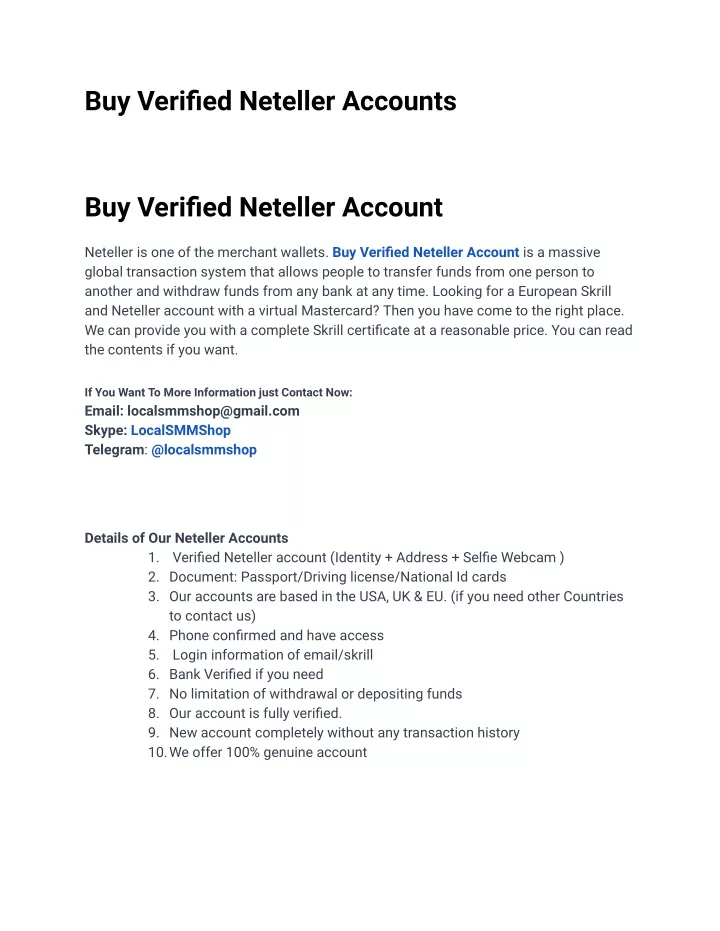 Buy Verified Neteller Accounts

Buy Verified Neteller Account

Neteller is one of the merchant wallets. Buy Verified Neteller Account is a massive global transaction system that allows people to transfer funds from one person to another and withdraw funds from any bank at any time. Looking for a European Skrill and Neteller account with a virtual Mastercard? Then you have come to the right place. We can provide you with a complete Skrill certificate at a reasonable price. You can read the contents if you want.

If You Want To More Information just Contact Now:
Email: localsmmshop@gmail.com
Skype: LocalSMMShop
Telegram: @localsmmshop

Details of Our Neteller Accounts
1. Verified Neteller account (Identity + Address + Selfie Webcam )
2. Document: Passport/Driving license/National Id cards
3. Our accounts are based in the USA, UK & EU. (if you need other Countries to contact us)
4. Phone confirmed and have access
5. Login information of email/skrill
6. Bank Verified if you need
7. No limitation of withdrawal or depositing funds
8. Our account is fully verified.
9. New account completely without any transaction history
10. We offer 100% genuine account